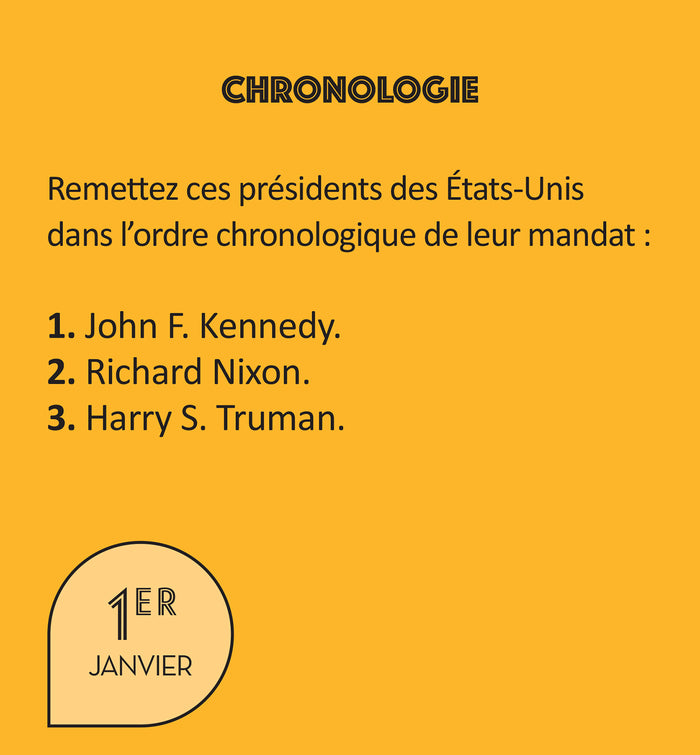 CHRONOLOGIE

Remettez ces présidents des États-Unis dans l'ordre chronologique de leur mandat :

1. John F. Kennedy.
2. Richard Nixon.
3. Harry S. Truman.

1ER
JANVIER